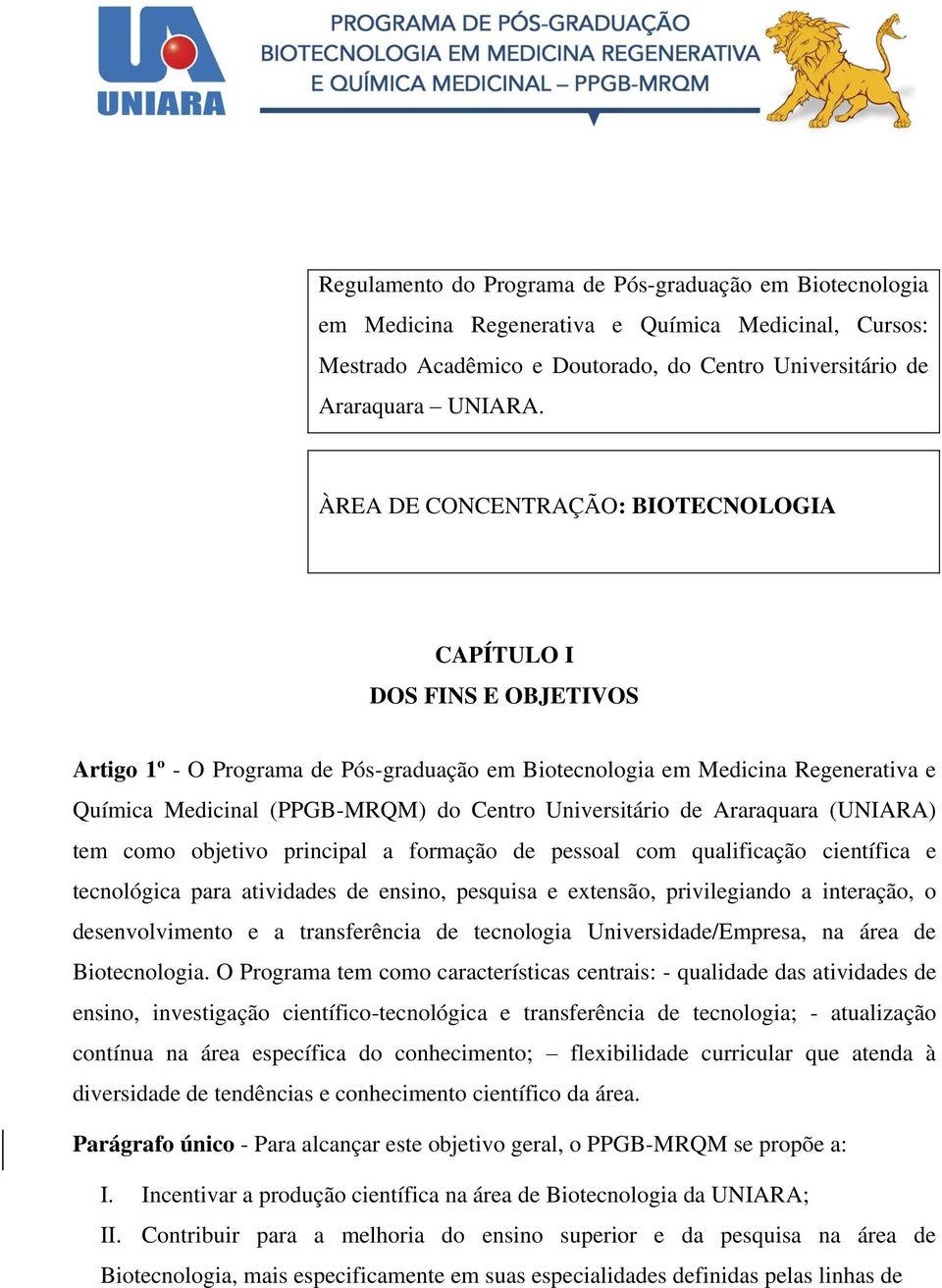 UNIARA

PROGRAMA DE PÓS-GRADUAÇÃO BIOTECNOLOGIA EM MEDICINA REGENERATIVA E QUÍMICA MEDICINAL – PPGB-MRQM

Regulamento do Programa de Pós-graduação em Biotecnologia em Medicina Regenerativa e Química Medicinal, Cursos: Mestrado Acadêmico e Doutorado, do Centro Universitário de Araraquara – UNIARA.

ÀREA DE CONCENTRAÇÃO: BIOTECNOLOGIA

CAPÍTULO I
DOS FINS E OBJETIVOS

Artigo 1º - O Programa de Pós-graduação em Biotecnologia em Medicina Regenerativa e Química Medicinal (PPGB-MRQM) do Centro Universitário de Araraquara (UNIARA) tem como objetivo principal a formação de pessoal com qualificação científica e tecnológica para atividades de ensino, pesquisa e extensão, privilegiando a interação, o desenvolvimento e a transferência de tecnologia Universidade/Empresa, na área de Biotecnologia. O Programa tem como características centrais: - qualidade das atividades de ensino, investigação científico-tecnológica e transferência de tecnologia; - atualização contínua na área específica do conhecimento; – flexibilidade curricular que atenda à diversidade de tendências e conhecimento científico da área.

Parágrafo único - Para alcançar este objetivo geral, o PPGB-MRQM se propõe a:

I. Incentivar a produção científica na área de Biotecnologia da UNIARA;

II. Contribuir para a melhoria do ensino superior e da pesquisa na área de Biotecnologia, mais especificamente em suas especialidades definidas pelas linhas de